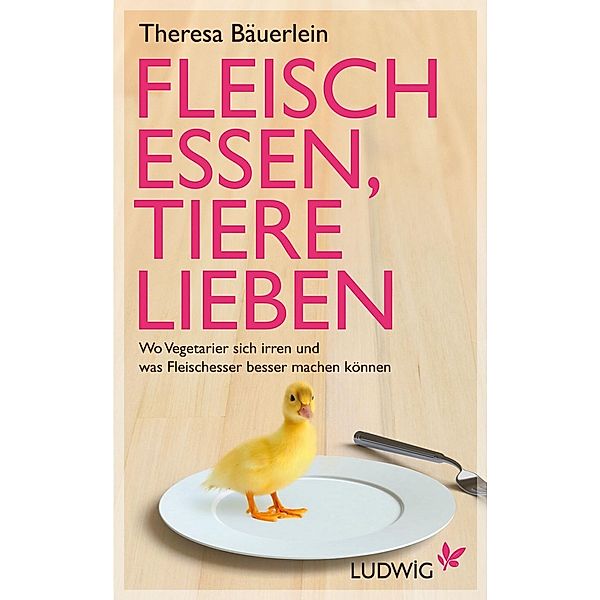 Theresa Bäuerlein

FLEISCH ESSEN, TIERE LIEBEN

Wo Vegetarier sich irren und was Fleischesser besser machen können

LUDWIG